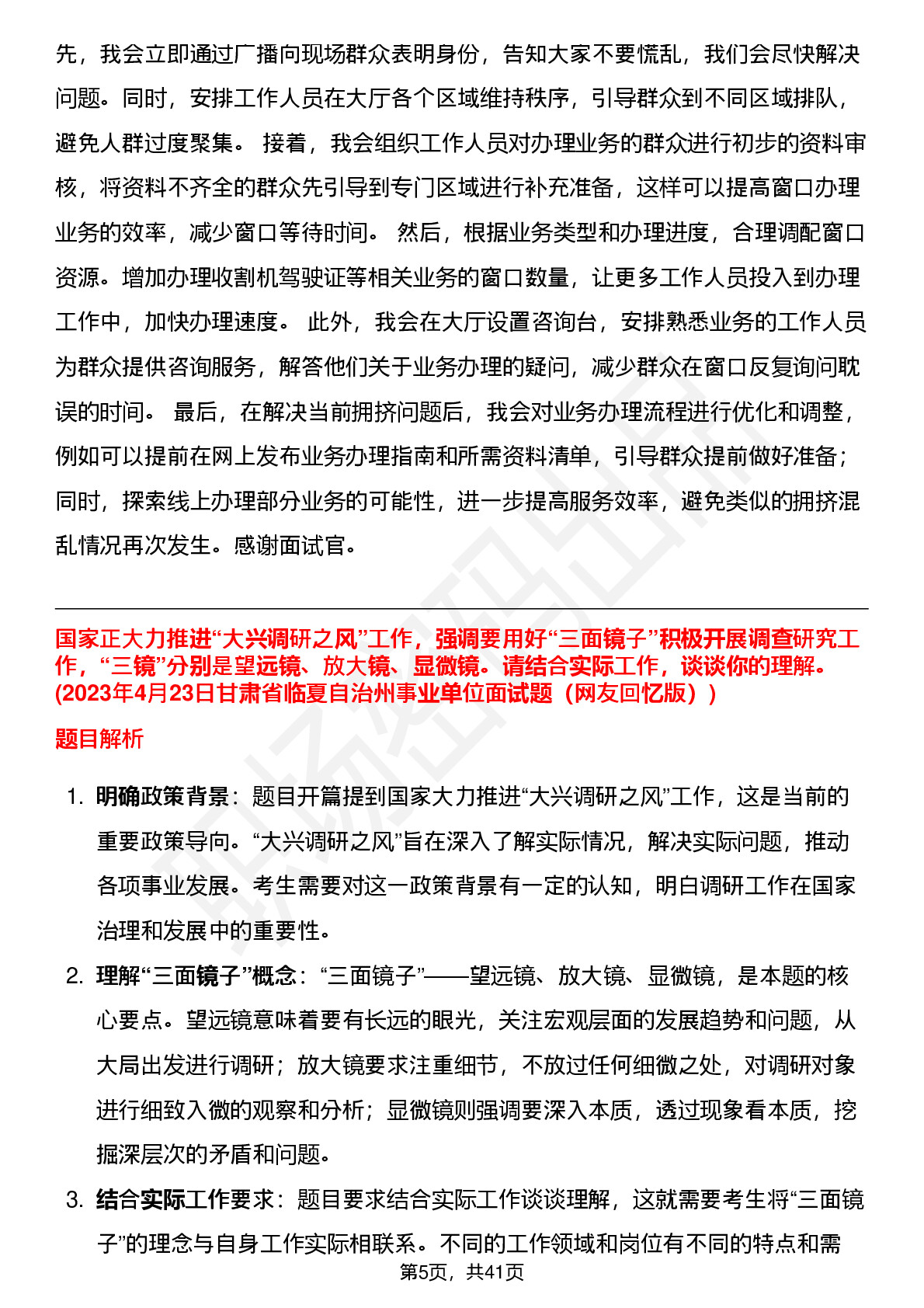 先，我会立即通过广播向现场群众表明身份，告知大家不要慌乱，我们会尽快解决问题。同时，安排工作人员在大厅各个区域维持秩序，引导群众到不同区域排队，避免人群过度聚集。 接着，我会组织工作人员对办理业务的群众进行初步的资料审核，将资料不齐全的群众先引导到专门区域进行补充准备，这样可以提高窗口办理业务的效率，减少窗口等待时间。 然后，根据业务类型和办理进度，合理调配窗口资源。增加办理收割机驾驶证等相关业务的窗口数量，让更多工作人员投入到办理工作中，加快办理速度。 此外，我会在大厅设置咨询台，安排熟悉业务的工作人员为群众提供咨询服务，解答他们关于业务办理的疑问，减少群众在窗口反复询问耽误的时间。 最后，在解决当前拥挤问题后，我会对业务办理流程进行优化和调整，例如可以提前在网上发布业务办理指南和所需资料清单，引导群众提前做好准备；同时，探索线上办理部分业务的可能性，进一步提高服务效率，避免类似的拥挤混乱情况再次发生。感谢面试官。

国家正大力推进“大兴调研之风”工作，强调要用好“三面镜子”积极开展调查研究工作，“三镜”分别是望远镜、放大镜、显微镜。请结合实际工作，谈谈你的理解。(2023年4月23日甘肃省临夏自治州事业单位面试题（网友回忆版）)

题目解析

1. 明确政策背景：题目开篇提到国家大力推进“大兴调研之风”工作，这是当前的重要政策导向。“大兴调研之风”旨在深入了解实际情况，解决实际问题，推动各项事业发展。考生需要对这一政策背景有一定的认知，明白调研工作在国家治理和发展中的重要性。

2. 理解“三面镜子”概念：“三面镜子”——望远镜、放大镜、显微镜，是本题的核心要点。望远镜意味着要有长远的眼光，关注宏观层面的发展趋势和问题，从大局出发进行调研；放大镜要求注重细节，不放过任何细微之处，对调研对象进行细致入微的观察和分析；显微镜则强调要深入本质，透过现象看本质，挖掘深层次的矛盾和问题。

3. 结合实际工作要求：题目要求结合实际工作谈谈理解，这就需要考生将“三面镜子”的理念与自身工作实际相联系。不同的工作领域和岗位有不同的特点和需

第5页，共41页